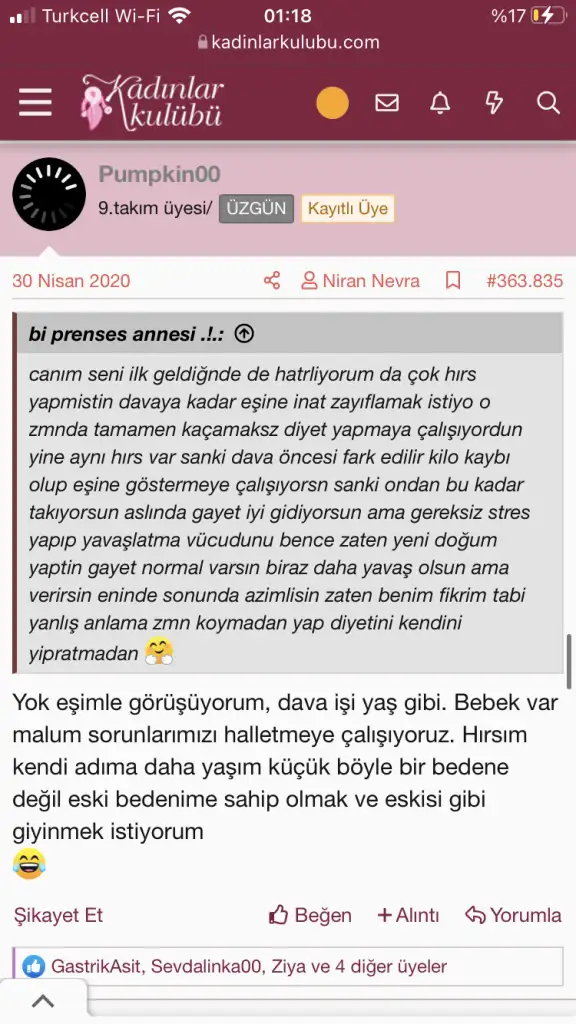 Turkcell Wi-Fi 01:18 %17
kadinlarkulubu.com

Kadınlar kulübü

Pumpkin00
9.takım üyesi/ ÜZGÜN Kayıtlı Üye

30 Nisan 2020 Niran Nevra #363.835

bi prenses annesi .!.:

canım seni ilk geldiğnde de hatrliyorum da çok hırs yapmistin davaya kadar eşine inat zayıflamak istiyo o zmnda tamamen kaçamaksz diyet yapmaya çalışıyordun yine aynı hırs var sanki dava öncesi fark edilir kilo kaybı olup eşine göstermeye çalışıyorsn sanki ondan bu kadar takıyorsun aslında gayet iyi gidiyorsun ama gereksiz stres yapıp yavaşlatma vücudunu bence zaten yeni doğum yaptin gayet normal varsın biraz daha yavaş olsun ama verirsin eninde sonunda azimlisin zaten benim fikrim tabi yanlış anlama zmn koymadan yap diyetini kendini yipratmadan 🤗

Yok eşimle görüşüyorum, dava işi yaş gibi. Bebek var malum sorunlarımızı halletmeye çalışıyoruz. Hırsım kendi adıma daha yaşım küçük böyle bir bedene değil eski bedenime sahip olmak ve eskisi gibi giyinmek istiyorum
😂

Şikayet Et Beğen + Alıntı Yorumla

GastrikAsit, Sevdalinka00, Ziya ve 4 diğer üyeler